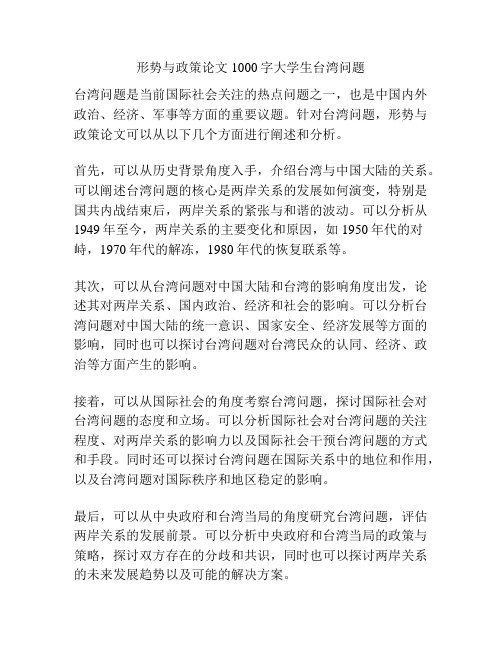 形势与政策论文 1000 字大学生台湾问题

台湾问题是当前国际社会关注的热点问题之一，也是中国内外政治、经济、军事等方面的重要议题。针对台湾问题，形势与政策论文可以从以下几个方面进行阐述和分析。

首先，可以从历史背景角度入手，介绍台湾与中国大陆的关系。可以阐述台湾问题的核心是两岸关系的发展如何演变，特别是国共内战结束后，两岸关系的紧张与和谐的波动。可以分析从 1949 年至今，两岸关系的主要变化和原因，如 1950 年代的对峙，1970 年代的解冻，1980 年代的恢复联系等。

其次，可以从台湾问题对中国大陆和台湾的影响角度出发，论述其对两岸关系、国内政治、经济和社会的影响。可以分析台湾问题对中国大陆的统一意识、国家安全、经济发展等方面的影响，同时也可以探讨台湾问题对台湾民众的认同、经济、政治等方面产生的影响。

接着，可以从国际社会的角度考察台湾问题，探讨国际社会对台湾问题的态度和立场。可以分析国际社会对台湾问题的关注程度、对两岸关系的影响力以及国际社会干预台湾问题的方式和手段。同时还可以探讨台湾问题在国际关系中的地位和作用，以及台湾问题对国际秩序和地区稳定的影响。

最后，可以从中央政府和台湾当局的角度研究台湾问题，评估两岸关系的发展前景。可以分析中央政府和台湾当局的政策与策略，探讨双方存在的分歧和共识，同时也可以探讨两岸关系的未来发展趋势以及可能的解决方案。